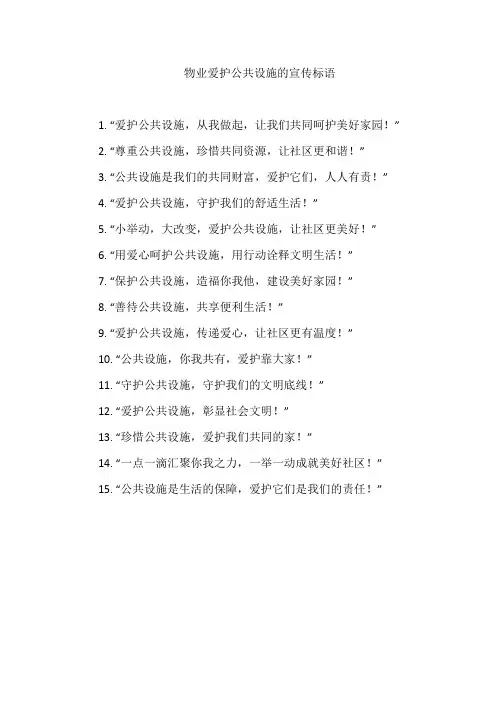 物业爱护公共设施的宣传标语

1. “爱护公共设施，从我做起，让我们共同呵护美好家园！”

2. “尊重公共设施，珍惜共同资源，让社区更和谐！”

3. “公共设施是我们的共同财富，爱护它们，人人有责！”

4. “爱护公共设施，守护我们的舒适生活！”

5. “小举动，大改变，爱护公共设施，让社区更美好！”

6. “用爱心呵护公共设施，用行动诠释文明生活！”

7. “保护公共设施，造福你我他，建设美好家园！”

8. “善待公共设施，共享便利生活！”

9. “爱护公共设施，传递爱心，让社区更有温度！”

10. “公共设施，你我共有，爱护靠大家！”

11. “守护公共设施，守护我们的文明底线！”

12. “爱护公共设施，彰显社会文明！”

13. “珍惜公共设施，爱护我们共同的家！”

14. “一点一滴汇聚你我之力，一举一动成就美好社区！”

15. “公共设施是生活的保障，爱护它们是我们的责任！”